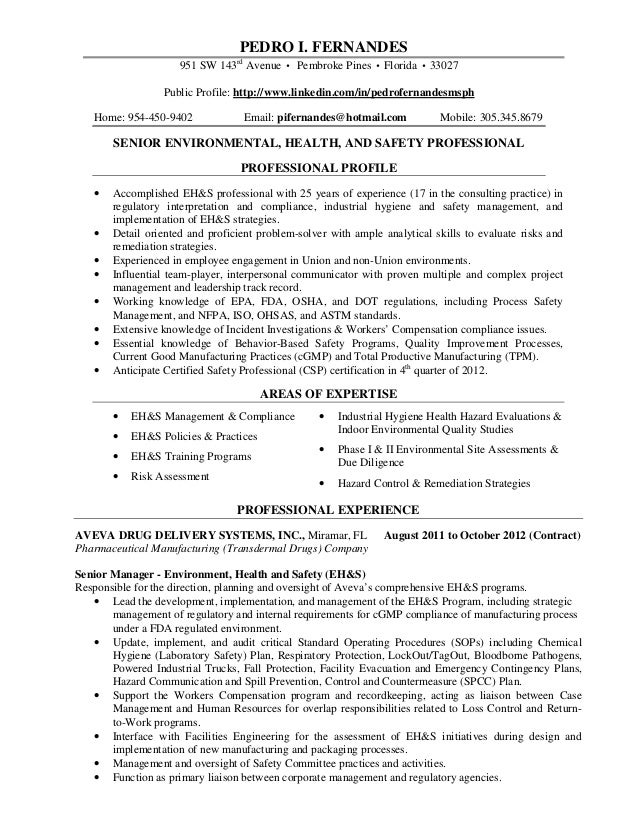 PEDRO I. FERNANDES

951 SW 143$^{rd}$ Avenue • Pembroke Pines • Florida • 33027

Public Profile: http://www.linkedin.com/in/pedrofernandesmsph

Home: 954-450-9402 Email: pifernandes@hotmail.com Mobile: 305.345.8679

SENIOR ENVIRONMENTAL, HEALTH, AND SAFETY PROFESSIONAL

PROFESSIONAL PROFILE

• Accomplished EH&S professional with 25 years of experience (17 in the consulting practice) in regulatory interpretation and compliance, industrial hygiene and safety management, and implementation of EH&S strategies.
• Detail oriented and proficient problem-solver with ample analytical skills to evaluate risks and remediation strategies.
• Experienced in employee engagement in Union and non-Union environments.
• Influential team-player, interpersonal communicator with proven multiple and complex project management and leadership track record.
• Working knowledge of EPA, FDA, OSHA, and DOT regulations, including Process Safety Management, and NFPA, ISO, OHSAS, and ASTM standards.
• Extensive knowledge of Incident Investigations & Workers' Compensation compliance issues.
• Essential knowledge of Behavior-Based Safety Programs, Quality Improvement Processes, Current Good Manufacturing Practices (cGMP) and Total Productive Manufacturing (TPM).
• Anticipate Certified Safety Professional (CSP) certification in 4$^{th}$ quarter of 2012.

AREAS OF EXPERTISE

• EH&S Management & Compliance
• EH&S Policies & Practices
• EH&S Training Programs
• Risk Assessment

• Industrial Hygiene Health Hazard Evaluations & Indoor Environmental Quality Studies
• Phase I & II Environmental Site Assessments & Due Diligence
• Hazard Control & Remediation Strategies

PROFESSIONAL EXPERIENCE

AVEVA DRUG DELIVERY SYSTEMS, INC., Miramar, FL August 2011 to October 2012 (Contract)
Pharmaceutical Manufacturing (Transdermal Drugs) Company

Senior Manager - Environment, Health and Safety (EH&S)
Responsible for the direction, planning and oversight of Aveva's comprehensive EH&S programs.
• Lead the development, implementation, and management of the EH&S Program, including strategic management of regulatory and internal requirements for cGMP compliance of manufacturing process under a FDA regulated environment.
• Update, implement, and audit critical Standard Operating Procedures (SOPs) including Chemical Hygiene (Laboratory Safety) Plan, Respiratory Protection, LockOut/TagOut, Bloodborne Pathogens, Powered Industrial Trucks, Fall Protection, Facility Evacuation and Emergency Contingency Plans, Hazard Communication and Spill Prevention, Control and Countermeasure (SPCC) Plan.
• Support the Workers Compensation program and recordkeeping, acting as liaison between Case Management and Human Resources for overlap responsibilities related to Loss Control and Return-to-Work programs.
• Interface with Facilities Engineering for the assessment of EH&S initiatives during design and implementation of new manufacturing and packaging processes.
• Management and oversight of Safety Committee practices and activities.
• Function as primary liaison between corporate management and regulatory agencies.